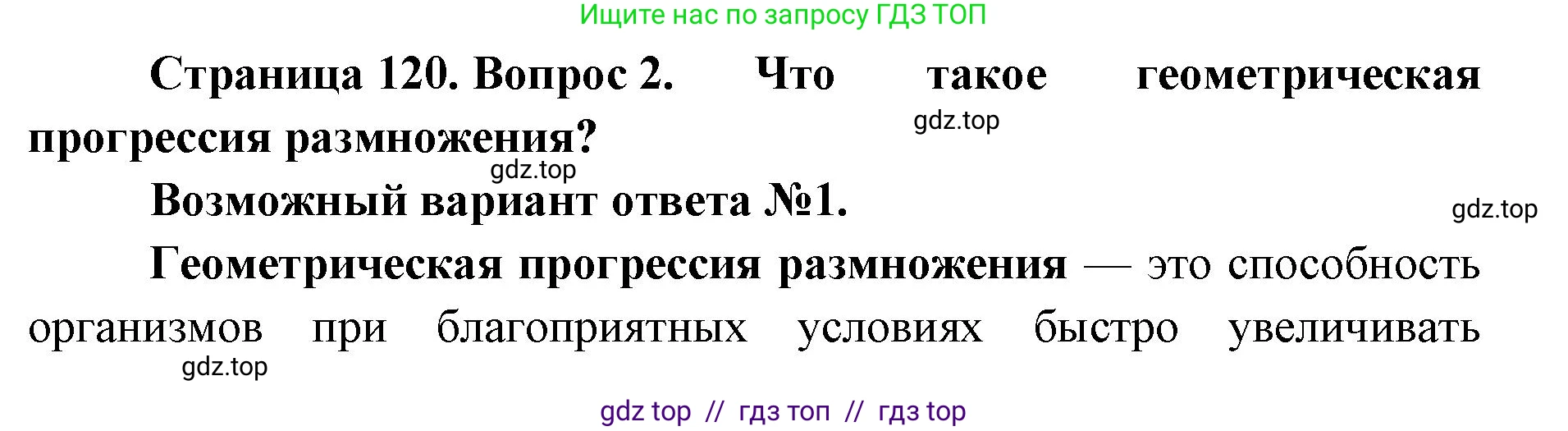 Ищите нас по запросу ГДЗ ТОП

Страница 120. Вопрос 2. Что такое геометрическая прогрессия размножения?

gdz.top

gdz.top

Возможный вариант ответа №1.

gdz.top

Геометрическая прогрессия размножения — это способность организмов при благоприятных условиях быстро увеличивать

gdz.top

gdz top // гдз топ // гдз top